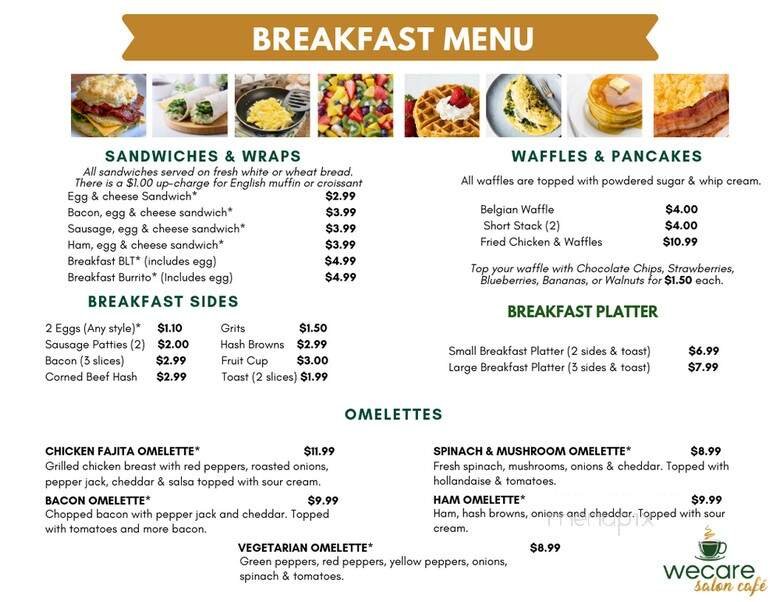 BREAKFAST MENU

SANDWICHES & WRAPS

All sandwiches served on fresh white or wheat bread. There is a $1.00 up-charge for English muffin or croissant

| | |
|---|---|
| Egg & cheese Sandwich* | $2.99 |
| Bacon, egg & cheese sandwich* | $3.99 |
| Sausage, egg & cheese sandwich* | $3.99 |
| Ham, egg & cheese sandwich* | $3.99 |
| Breakfast BLT* (includes egg) | $4.99 |
| Breakfast Burrito* (Includes egg) | $4.99 |

BREAKFAST SIDES

| | | | |
|---|---|---|---|
| 2 Eggs (Any style)* | $1.10 | Grits | $1.50 |
| Sausage Patties (2) | $2.00 | Hash Browns | $2.99 |
| Bacon (3 slices) | $2.99 | Fruit Cup | $3.00 |
| Corned Beef Hash | $2.99 | Toast (2 slices) | $1.99 |

WAFFLES & PANCAKES

All waffles are topped with powdered sugar & whip cream.

| | |
|---|---|
| Belgian Waffle | $4.00 |
| Short Stack (2) | $4.00 |
| Fried Chicken & Waffles | $10.99 |

Top your waffle with Chocolate Chips, Strawberries, Blueberries, Bananas, or Walnuts for $1.50 each.

BREAKFAST PLATTER

| | |
|---|---|
| Small Breakfast Platter (2 sides & toast) | $6.99 |
| Large Breakfast Platter (3 sides & toast) | $7.99 |

OMELETTES

CHICKEN FAJITA OMELETTE* $11.99
Grilled chicken breast with red peppers, roasted onions, pepper jack, cheddar & salsa topped with sour cream.

BACON OMELETTE* $9.99
Chopped bacon with pepper jack and cheddar. Topped with tomatoes and more bacon.

SPINACH & MUSHROOM OMELETTE* $8.99
Fresh spinach, mushrooms, onions & cheddar. Topped with hollandaise & tomatoes.

HAM OMELETTE* $9.99
Ham, hash browns, onions and cheddar. Topped with sour cream.

VEGETARIAN OMELETTE* $8.99
Green peppers, red peppers, yellow peppers, onions, spinach & tomatoes.

menupix

wecare salon café